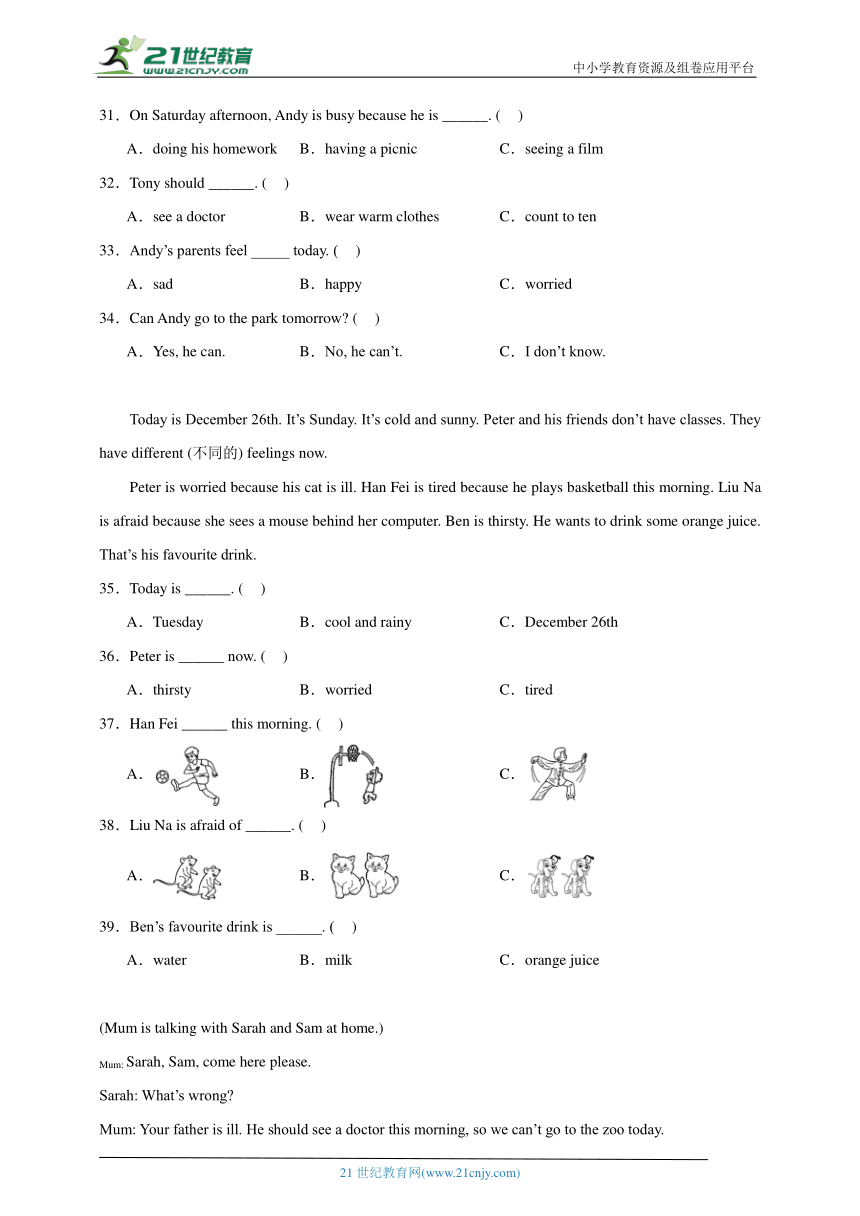 21世纪教育
www.21cnjy.com
中小学教育资源及组卷应用平台

31．On Saturday afternoon, Andy is busy because he is ______. (　)

A．doing his homework　B．having a picnic　C．seeing a film

32．Tony should ______. (　)

A．see a doctor　B．wear warm clothes　C．count to ten

33．Andy's parents feel _____ today. (　)

A．sad　B．happy　C．worried

34．Can Andy go to the park tomorrow? (　)

A．Yes, he can.　B．No, he can't.　C．I don't know.

Today is December 26th. It's Sunday. It's cold and sunny. Peter and his friends don't have classes. They have different (不同的) feelings now.

Peter is worried because his cat is ill. Han Fei is tired because he plays basketball this morning. Liu Na is afraid because she sees a mouse behind her computer. Ben is thirsty. He wants to drink some orange juice. That's his favourite drink.

35．Today is ______. (　)

A．Tuesday　B．cool and rainy　C．December 26th

36．Peter is ______ now. (　)

A．thirsty　B．worried　C．tired

37．Han Fei ______ this morning. (　)

A．　B．　C．

38．Liu Na is afraid of ______. (　)

A．　B．　C．

39．Ben's favourite drink is ______. (　)

A．water　B．milk　C．orange juice

(Mum is talking with Sarah and Sam at home.)

Mum: Sarah, Sam, come here please.

Sarah: What's wrong?

Mum: Your father is ill. He should see a doctor this morning, so we can't go to the zoo today.

21 世纪教育网(www.21cnjy.com)